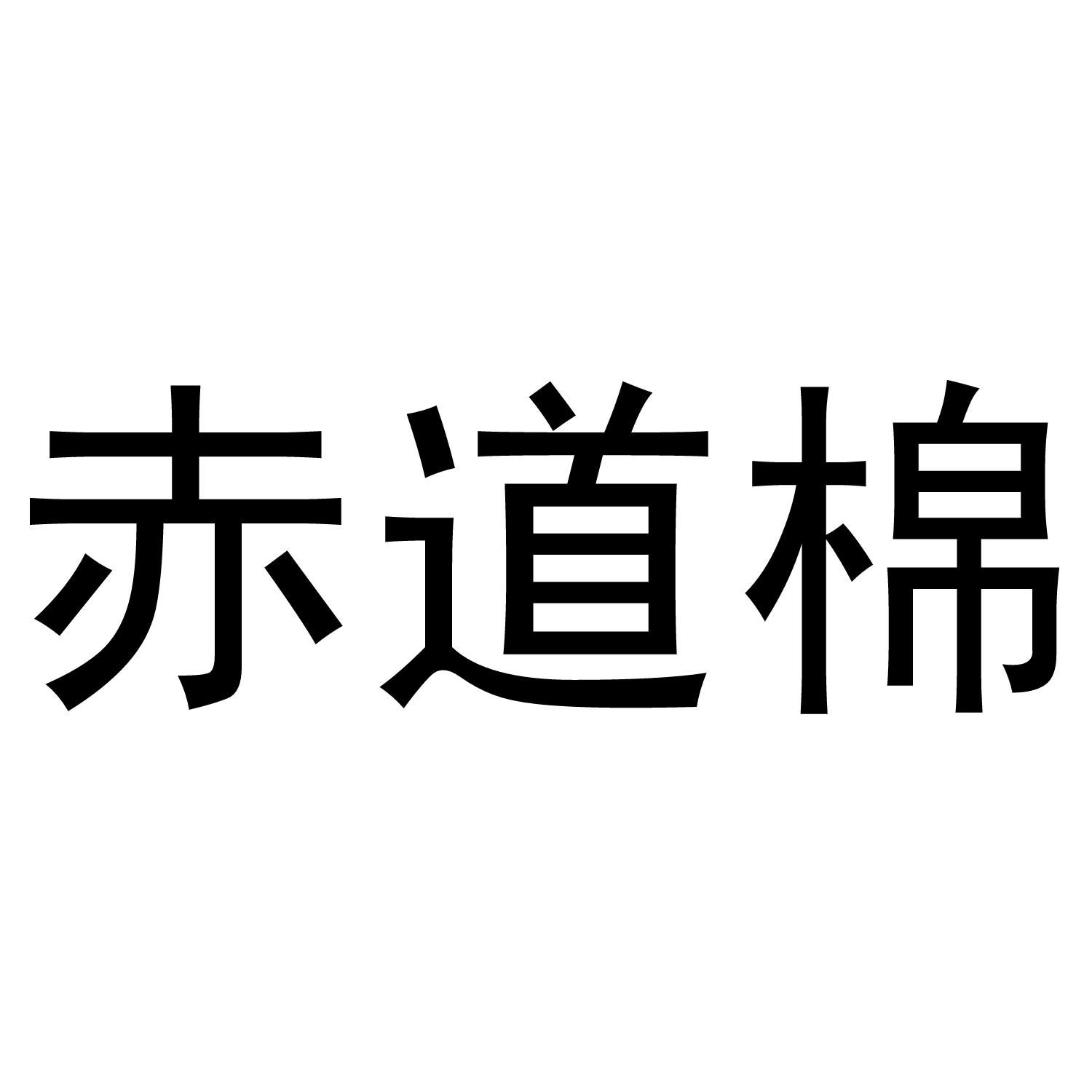 赤道棉